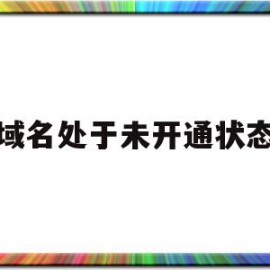 域名处于未开通状态